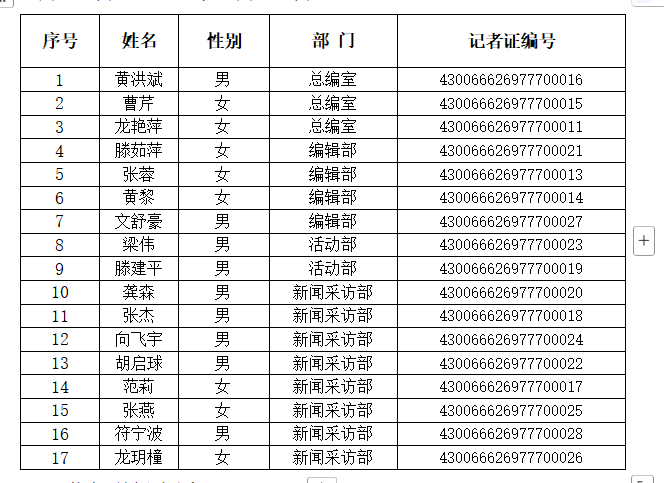 | 序号 | 姓名 | 性别 | 部 门 | 记者证编号 |
|---|---|---|---|---|
| 1 | 黄洪斌 | 男 | 总编室 | 430066626977700016 |
| 2 | 曹芹 | 女 | 总编室 | 430066626977700015 |
| 3 | 龙艳萍 | 女 | 总编室 | 430066626977700011 |
| 4 | 滕茹萍 | 女 | 编辑部 | 430066626977700021 |
| 5 | 张蓉 | 女 | 编辑部 | 430066626977700013 |
| 6 | 黄黎 | 女 | 编辑部 | 430066626977700014 |
| 7 | 文舒豪 | 男 | 编辑部 | 430066626977700027 |
| 8 | 梁伟 | 男 | 活动部 | 430066626977700023 |
| 9 | 滕建平 | 男 | 活动部 | 430066626977700019 |
| 10 | 龚森 | 男 | 新闻采访部 | 430066626977700020 |
| 11 | 张杰 | 男 | 新闻采访部 | 430066626977700018 |
| 12 | 向飞宇 | 男 | 新闻采访部 | 430066626977700024 |
| 13 | 胡启球 | 男 | 新闻采访部 | 430066626977700022 |
| 14 | 范莉 | 女 | 新闻采访部 | 430066626977700017 |
| 15 | 张燕 | 女 | 新闻采访部 | 430066626977700025 |
| 16 | 符宁波 | 男 | 新闻采访部 | 430066626977700028 |
| 17 | 龙玥橦 | 女 | 新闻采访部 | 430066626977700026 |

+